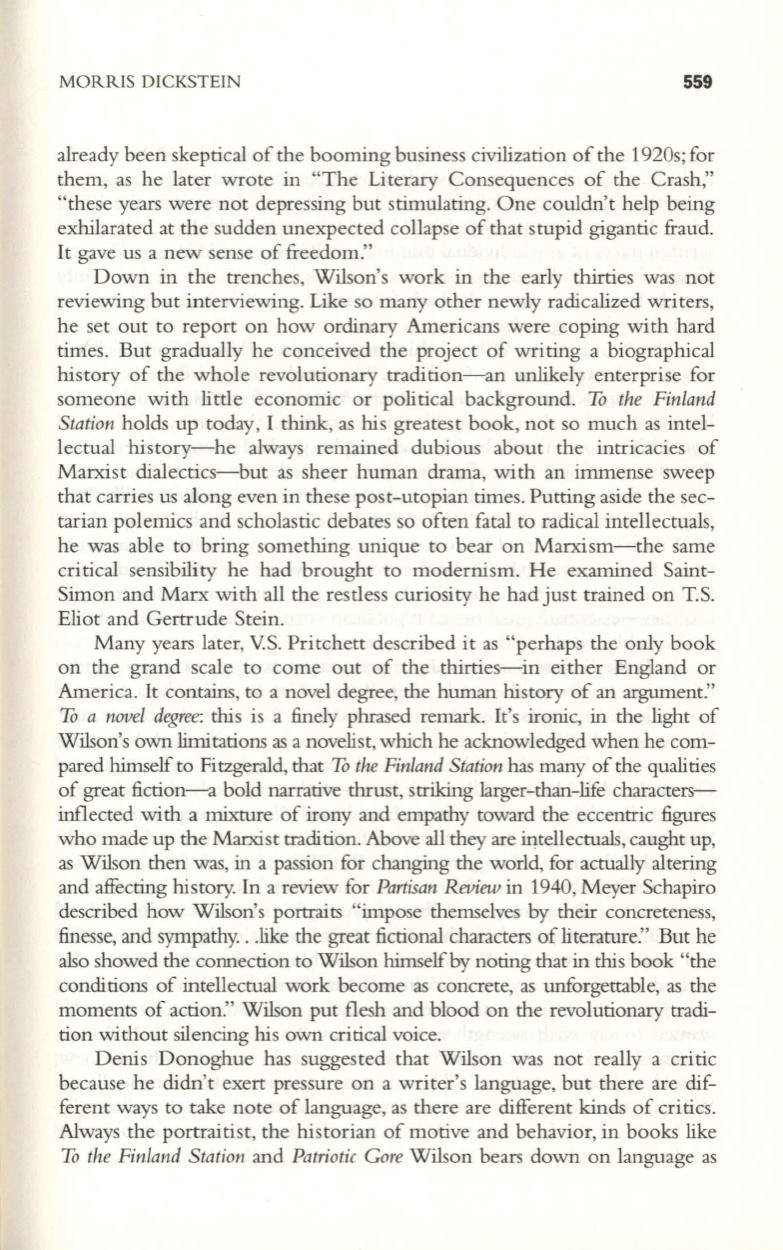 MORRIS DICKSTEIN 559

already been skeptical of the booming business civilization of the 1920s; for them, as he later wrote in "The Literary Consequences of the Crash," "these years were not depressing but stimulating. One couldn't help being exhilarated at the sudden unexpected collapse of that stupid gigantic fraud. It gave us a new sense of freedom."

Down in the trenches, Wilson's work in the early thirties was not reviewing but interviewing. Like so many other newly radicalized writers, he set out to report on how ordinary Americans were coping with hard times. But gradually he conceived the project of writing a biographical history of the whole revolutionary tradition—an unlikely enterprise for someone with little economic or political background. To the Finland Station holds up today, I think, as his greatest book, not so much as intellectual history—he always remained dubious about the intricacies of Marxist dialectics—but as sheer human drama, with an immense sweep that carries us along even in these post-utopian times. Putting aside the sectarian polemics and scholastic debates so often fatal to radical intellectuals, he was able to bring something unique to bear on Marxism—the same critical sensibility he had brought to modernism. He examined Saint-Simon and Marx with all the restless curiosity he had just trained on T.S. Eliot and Gertrude Stein.

Many years later, V.S. Pritchett described it as "perhaps the only book on the grand scale to come out of the thirties—in either England or America. It contains, to a novel degree, the human history of an argument." To a novel degree: this is a finely phrased remark. It's ironic, in the light of Wilson's own limitations as a novelist, which he acknowledged when he compared himself to Fitzgerald, that To the Finland Station has many of the qualities of great fiction—a bold narrative thrust, striking larger-than-life characters—inflected with a mixture of irony and empathy toward the eccentric figures who made up the Marxist tradition. Above all they are intellectuals, caught up, as Wilson then was, in a passion for changing the world, for actually altering and affecting history. In a review for Partisan Review in 1940, Meyer Schapiro described how Wilson's portraits "impose themselves by their concreteness, finesse, and sympathy. . .like the great fictional characters of literature." But he also showed the connection to Wilson himself by noting that in this book "the conditions of intellectual work become as concrete, as unforgettable, as the moments of action." Wilson put flesh and blood on the revolutionary tradition without silencing his own critical voice.

Denis Donoghue has suggested that Wilson was not really a critic because he didn't exert pressure on a writer's language, but there are different ways to take note of language, as there are different kinds of critics. Always the portraitist, the historian of motive and behavior, in books like To the Finland Station and Patriotic Gore Wilson bears down on language as